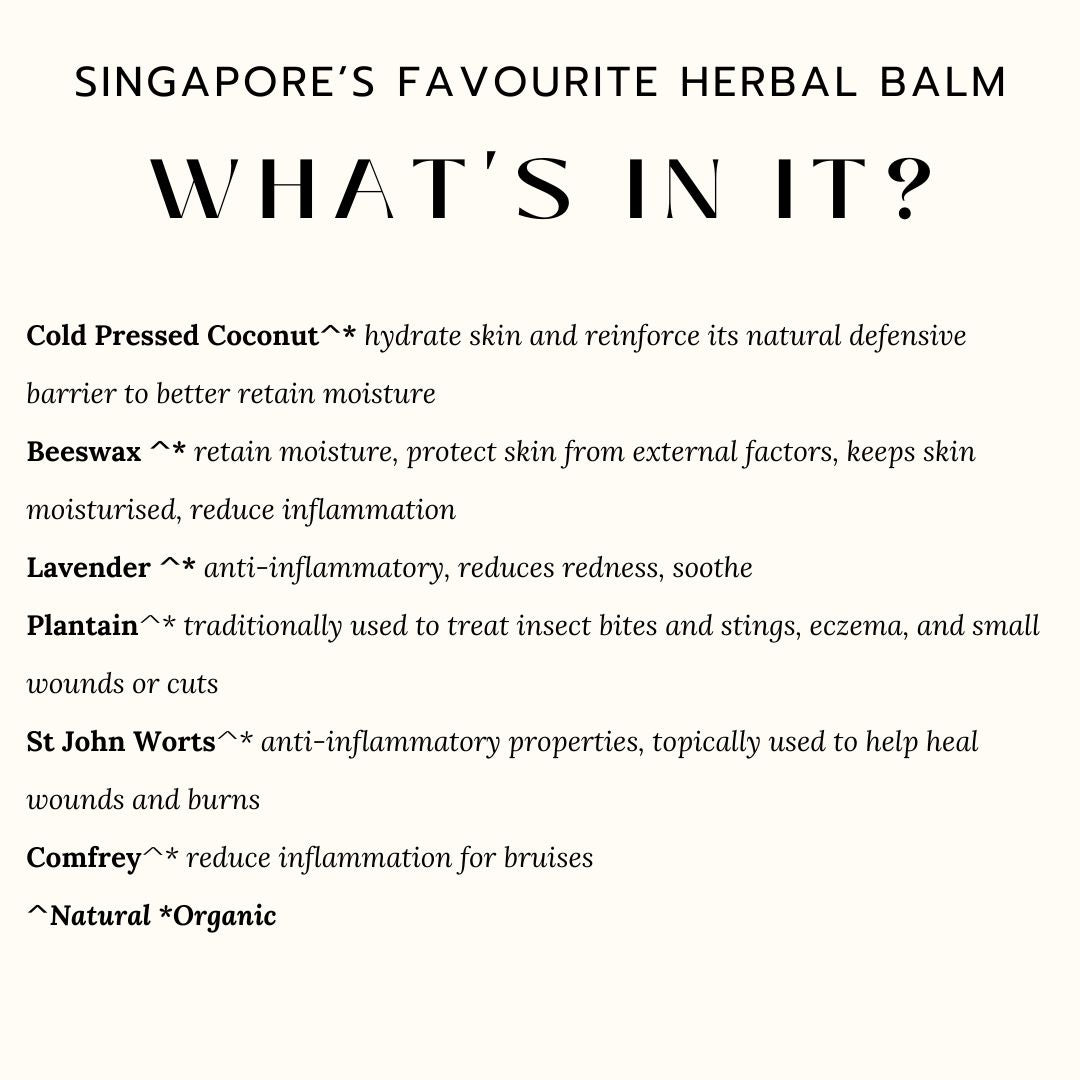 SINGAPORE'S FAVOURITE HERBAL BALM

WHAT'S IN IT?

Cold Pressed Coconut^* hydrate skin and reinforce its natural defensive barrier to better retain moisture

Beeswax ^* retain moisture, protect skin from external factors, keeps skin moisturised, reduce inflammation

Lavender ^* anti-inflammatory, reduces redness, soothe

Plantain^* traditionally used to treat insect bites and stings, eczema, and small wounds or cuts

St John Worts^* anti-inflammatory properties, topically used to help heal wounds and burns

Comfrey^* reduce inflammation for bruises

^Natural *Organic